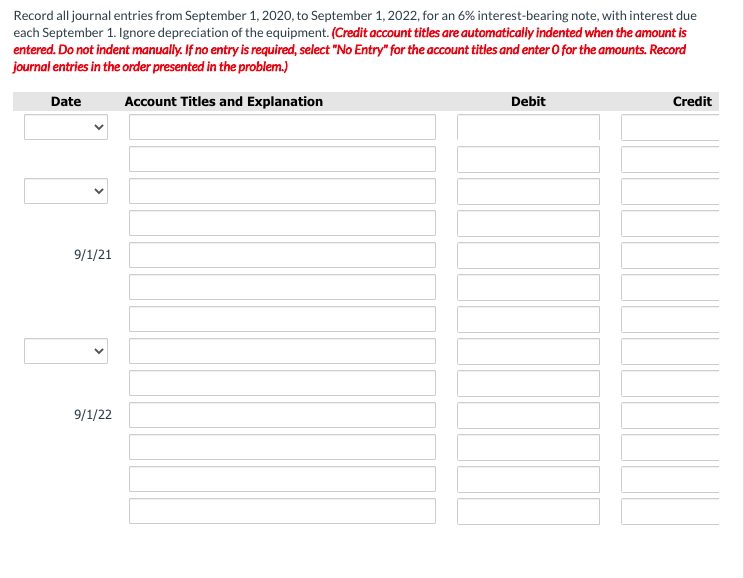 Record all journal entries from September 1, 2020, to September 1, 2022, for an 6% interest-bearing note, with interest due each September 1. Ignore depreciation of the equipment. (Credit account titles are automatically indented when the amount is entered. Do not indent manually. If no entry is required, select "No Entry" for the account titles and enter 0 for the amounts. Record journal entries in the order presented in the problem.)

| Date | Account Titles and Explanation | Debit | Credit |
|---|---|---|---|
| | | | |
| | | | |
| | | | |
| | | | |
| 9/1/21 | | | |
| | | | |
| | | | |
| | | | |
| | | | |
| 9/1/22 | | | |
| | | | |
| | | | |
| | | | |